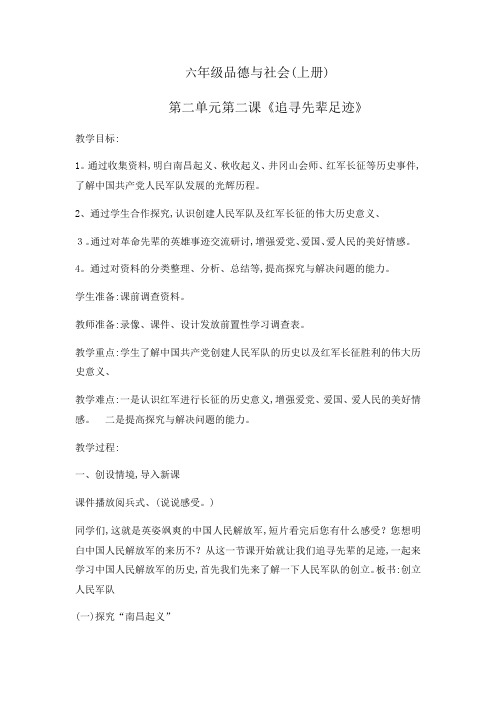 六年级品德与社会(上册)

第二单元第二课《追寻先辈足迹》

教学目标:

1。通过收集资料,明白南昌起义、秋收起义、井冈山会师、红军长征等历史事件,了解中国共产党人民军队发展的光辉历程。

2、通过学生合作探究,认识创建人民军队及红军长征的伟大历史意义、

3。通过对革命先辈的英雄事迹交流研讨,增强爱党、爱国、爱人民的美好情感。

4。通过对资料的分类整理、分析、总结等,提高探究与解决问题的能力。

学生准备:课前调查资料。

教师准备:录像、课件、设计发放前置性学习调查表。

教学重点:学生了解中国共产党创建人民军队的历史以及红军长征胜利的伟大历史意义、

教学难点:一是认识红军进行长征的历史意义,增强爱党、爱国、爱人民的美好情感。 二是提高探究与解决问题的能力。

教学过程:

一、创设情境,导入新课

课件播放阅兵式、(说说感受。)

同学们,这就是英姿飒爽的中国人民解放军,短片看完后您有什么感受?您想明白中国人民解放军的来历不?从这一节课开始就让我们追寻先辈的足迹,一起来学习中国人民解放军的历史,首先我们先来了解一下人民军队的创立。板书:创立人民军队

(一)探究“南昌起义”